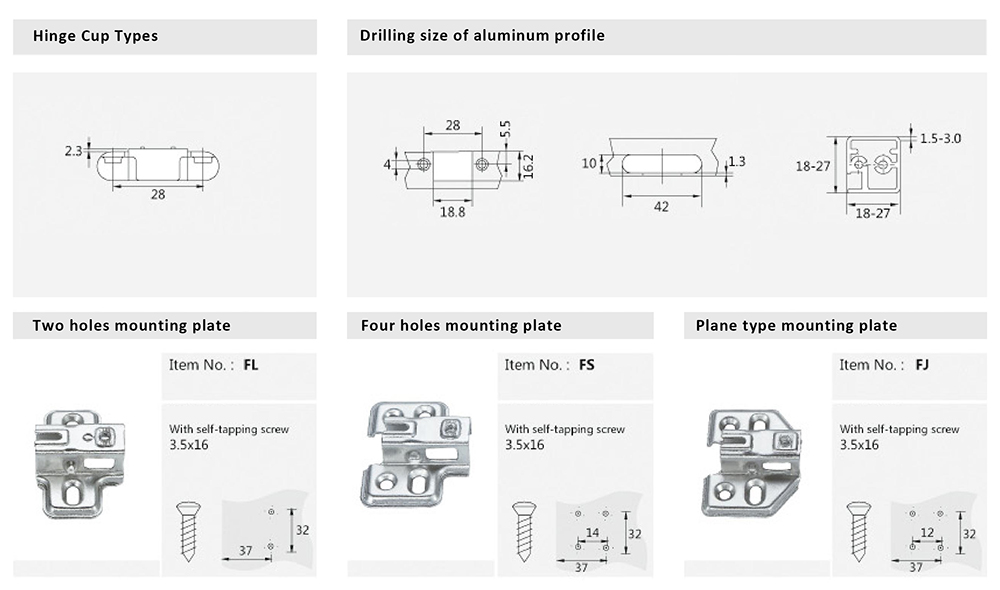 Hinge Cup Types

2.3

28

Drilling size of aluminum profile

28

5.5

4

16.2

18.8

10

1.3

42

1.5-3.0

18-27

18-27

Two holes mounting plate

Item No. : FL

With self-tapping screw 3.5x16

32

37

Four holes mounting plate

Item No. : FS

With self-tapping screw 3.5x16

14

32

37

Plane type mounting plate

Item No. : FJ

With self-tapping screw 3.5x16

12

32

37